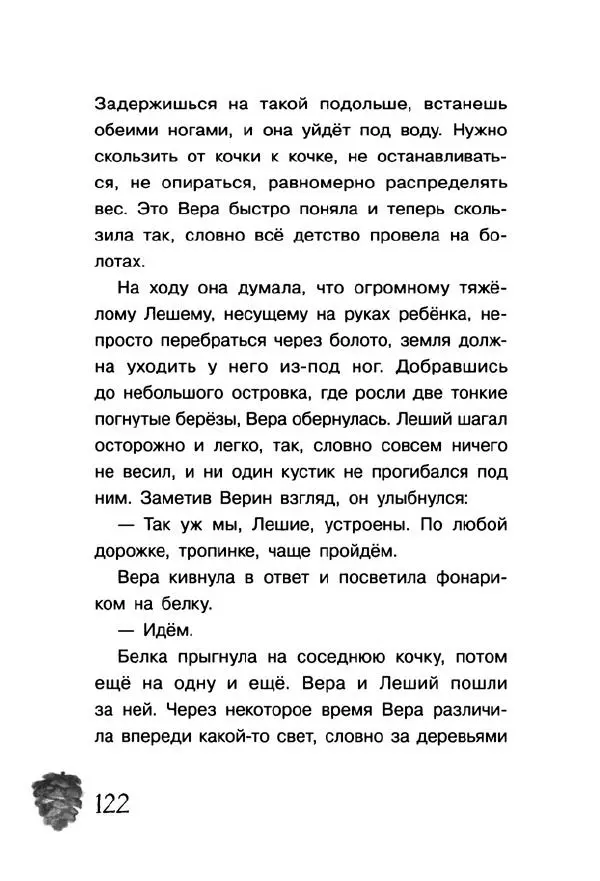 Задержишься на такой подольше, встанешь обеими ногами, и она уйдёт под воду. Нужно скользить от кочки к кочке, не останавливаться, не опираться, равномерно распределять вес. Это Вера быстро поняла и теперь скользила так, словно всё детство провела на болотах.

На ходу она думала, что огромному тяжёлому Лешему, несущему на руках ребёнка, непросто перебраться через болото, земля должна уходить у него из-под ног. Добравшись до небольшого островка, где росли две тонкие погнутые берёзы, Вера обернулась. Леший шагал осторожно и легко, так, словно совсем ничего не весил, и ни один кустик не прогибался под ним. Заметив Верин взгляд, он улыбнулся:

— Так уж мы, Лешие, устроены. По любой дорожке, тропинке, чаще пройдём.

Вера кивнула в ответ и посветила фонариком на белку.

— Идём.

Белка прыгнула на соседнюю кочку, потом ещё на одну и ещё. Вера и Леший пошли за ней. Через некоторое время Вера различила впереди какой-то свет, словно за деревьями

122